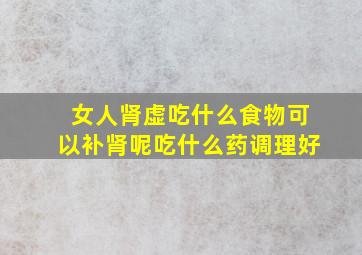 女人肾虚吃什么食物可以补肾呢吃什么药调理好